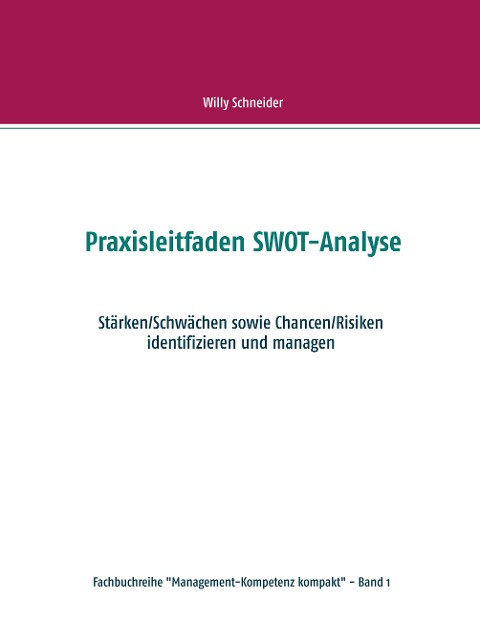 Willy Schneider

Praxisleitfaden SWOT-Analyse

Stärken/Schwächen sowie Chancen/Risiken identifizieren und managen

Fachbuchreihe "Management-Kompetenz kompakt" - Band 1